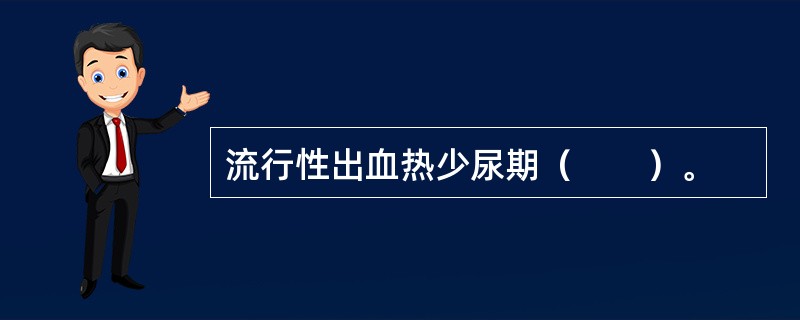 流行性出血热少尿期（　　）。